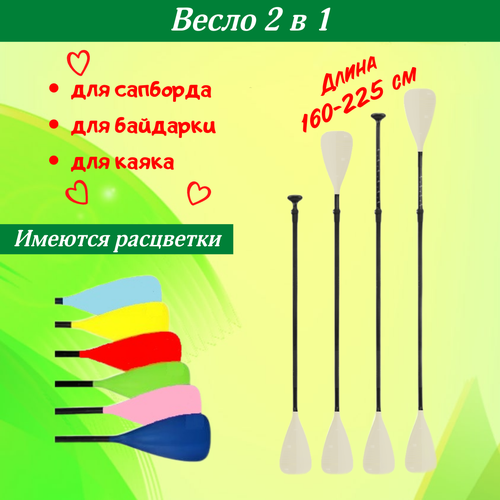 Весло 2 в 1

• для сапборда
• для байдарки
• для каяка

Длина 160-225 см

Имеются расцветки